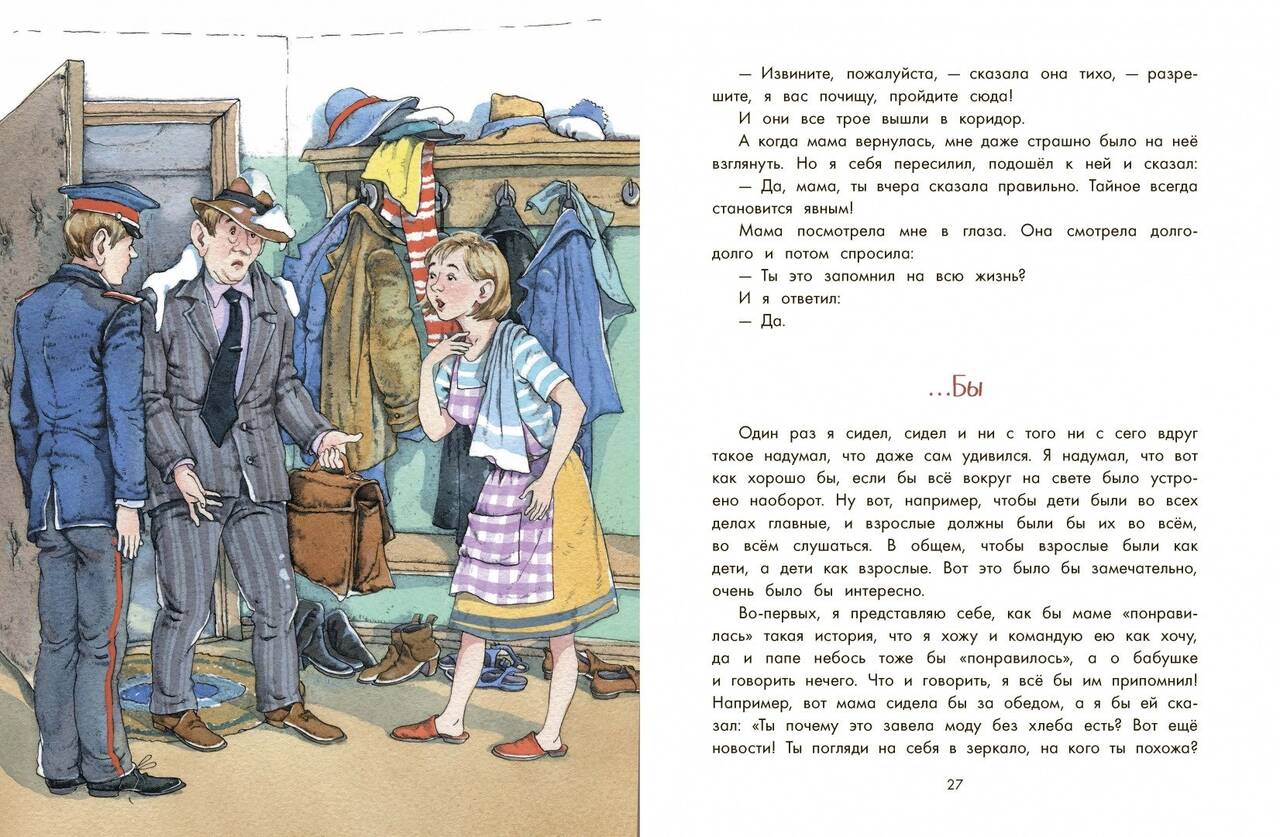 — Извините, пожалуйста, — сказала она тихо, — разрешите, я вас почищу, пройдите сюда!

И они все трое вышли в коридор.

А когда мама вернулась, мне даже страшно было на неё взглянуть. Но я себя пересилил, подошёл к ней и сказал:

— Да, мама, ты вчера сказала правильно. Тайное всегда становится явным!

Мама посмотрела мне в глаза. Она смотрела долго-долго и потом спросила:

— Ты это запомнил на всю жизнь?

И я ответил:

— Да.

...Бы

Один раз я сидел, сидел и ни с того ни с сего вдруг такое надумал, что даже сам удивился. Я надумал, что вот как хорошо бы, если бы всё вокруг на свете было устроено наоборот. Ну вот, например, чтобы дети были во всех делах главные, и взрослые должны были бы их во всём, во всём слушаться. В общем, чтобы взрослые были как дети, а дети как взрослые. Вот это было бы замечательно, очень было бы интересно.

Во-первых, я представляю себе, как бы маме «понравилась» такая история, что я хожу и командую ею как хочу, да и папе небось тоже бы «понравилось», а о бабушке и говорить нечего. Что и говорить, я всё бы им припомнил! Например, вот мама сидела бы за обедом, а я бы ей сказал: «Ты почему это завела моду без хлеба есть? Вот ещё новости! Ты погляди на себя в зеркало, на кого ты похожа?

27